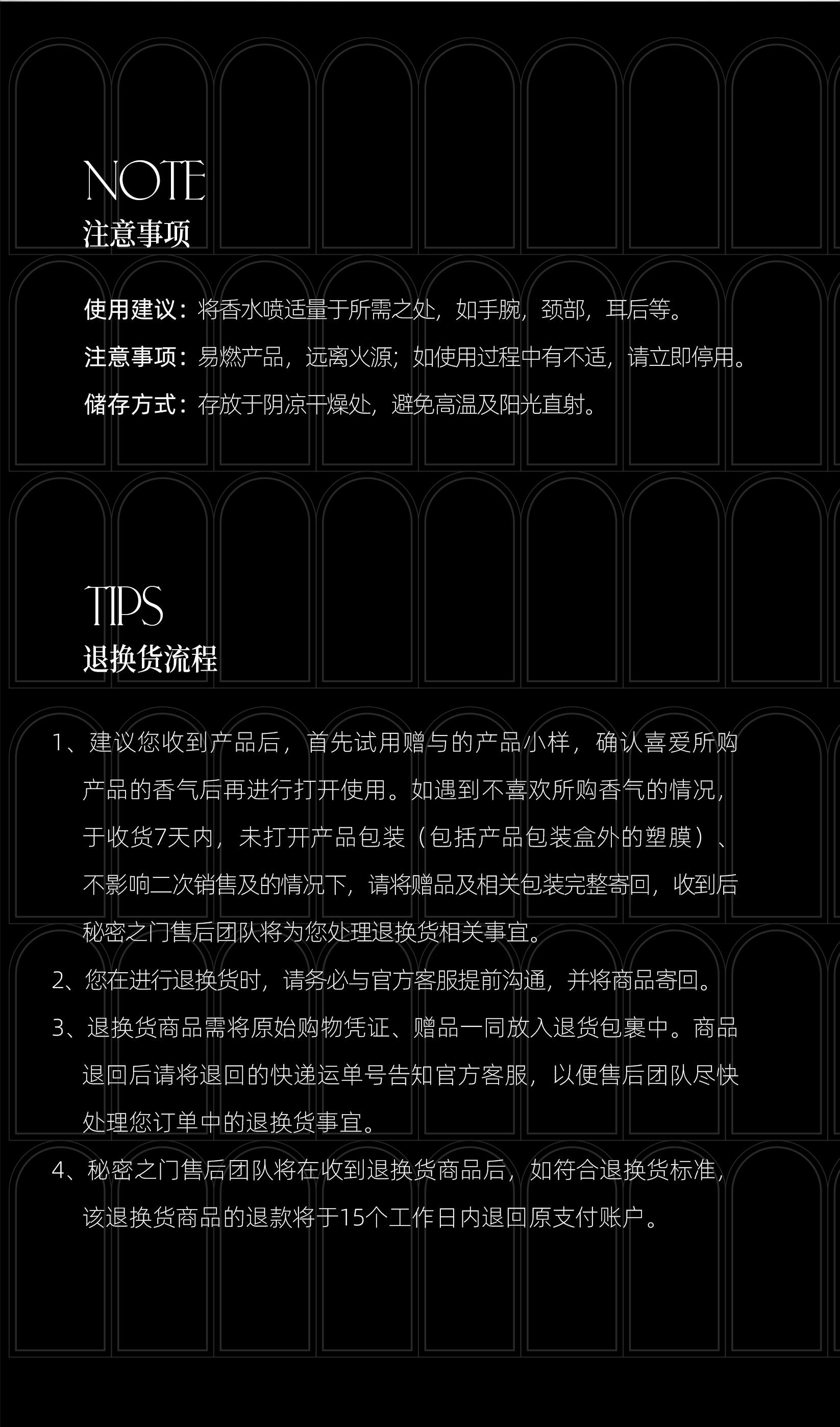 NOTE
注意事项

使用建议：将香水喷适量于所需之处，如手腕，颈部，耳后等。

注意事项：易燃产品，远离火源；如使用过程中有不适，请立即停用。

储存方式：存放于阴凉干燥处，避免高温及阳光直射。

TIPS
退换货流程

1、建议您收到产品后，首先试用赠与的产品小样，确认喜爱所购产品的香气后再进行打开使用。如遇到不喜欢所购香气的情况，于收货7天内，未打开产品包装（包括产品包装盒外的塑膜）、不影响二次销售及的情况下，请将赠品及相关包装完整寄回，收到后秘密之门售后团队将为您处理退换货相关事宜。

2、您在进行退换货时，请务必与官方客服提前沟通，并将商品寄回。

3、退换货商品需将原始购物凭证、赠品一同放入退货包裹中。商品退回后请将退回的快递运单号告知官方客服，以便售后团队尽快处理您订单中的退换货事宜。

4、秘密之门售后团队将在收到退换货商品后，如符合退换货标准，该退换货商品的退款将于15个工作日内退回原支付账户。